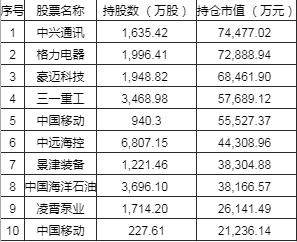 | 序号 | 股票名称 | 持股数（万股） | 持仓市值（万元） |
|---|---|---|---|
| 1 | 中兴通讯 | 1,635.42 | 74,477.02 |
| 2 | 格力电器 | 1,996.41 | 72,888.94 |
| 3 | 豪迈科技 | 1,948.82 | 68,461.90 |
| 4 | 三一重工 | 3,468.98 | 57,689.12 |
| 5 | 中国移动 | 940.3 | 55,527.37 |
| 6 | 中远海控 | 6,807.15 | 44,308.96 |
| 7 | 景津装备 | 1,221.46 | 38,304.88 |
| 8 | 中国海洋石油 | 3,696.10 | 38,166.57 |
| 9 | 凌霄泵业 | 1,714.20 | 26,141.49 |
| 10 | 中国移动 | 227.61 | 21,236.14 |